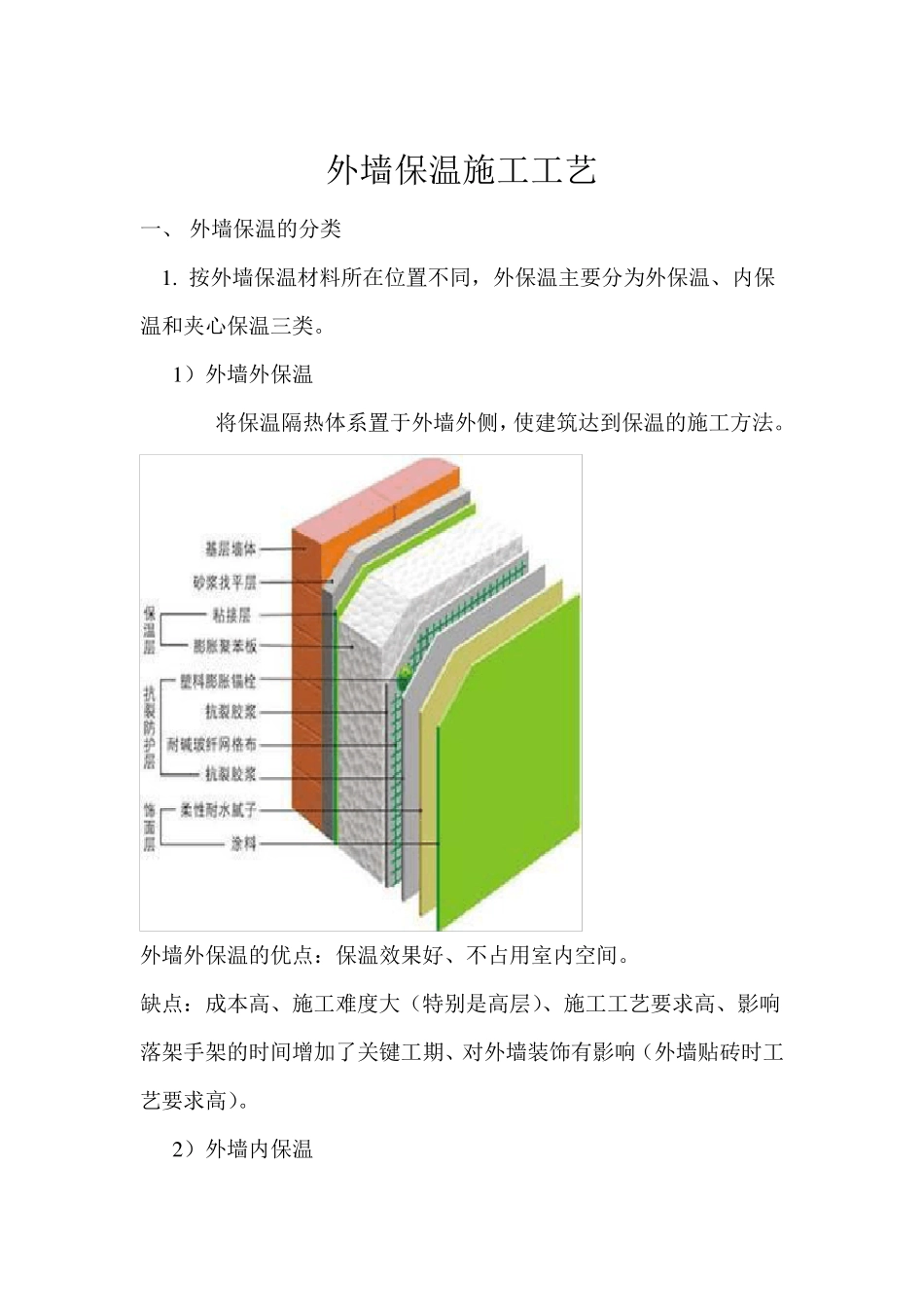 外墙保温施工工艺

一、 外墙保温的分类

1. 按外墙保温材料所在位置不同，外保温主要分为外保温、内保温和夹心保温三类。

1）外墙外保温

将保温隔热体系置于外墙外侧，使建筑达到保温的施工方法。

基层墙体
砂浆找平层
保温层
粘接层
膨胀聚苯板
抗裂防护层
塑料膨胀锚栓
抗裂胶浆
耐碱玻纤网格布
抗裂胶浆
饰面层
柔性耐水腻子
涂料

外墙外保温的优点：保温效果好、不占用室内空间。

缺点：成本高、施工难度大（特别是高层）、施工工艺要求高、影响落架手架的时间增加了关键工期、对外墙装饰有影响（外墙贴砖时工艺要求高）。

2）外墙内保温